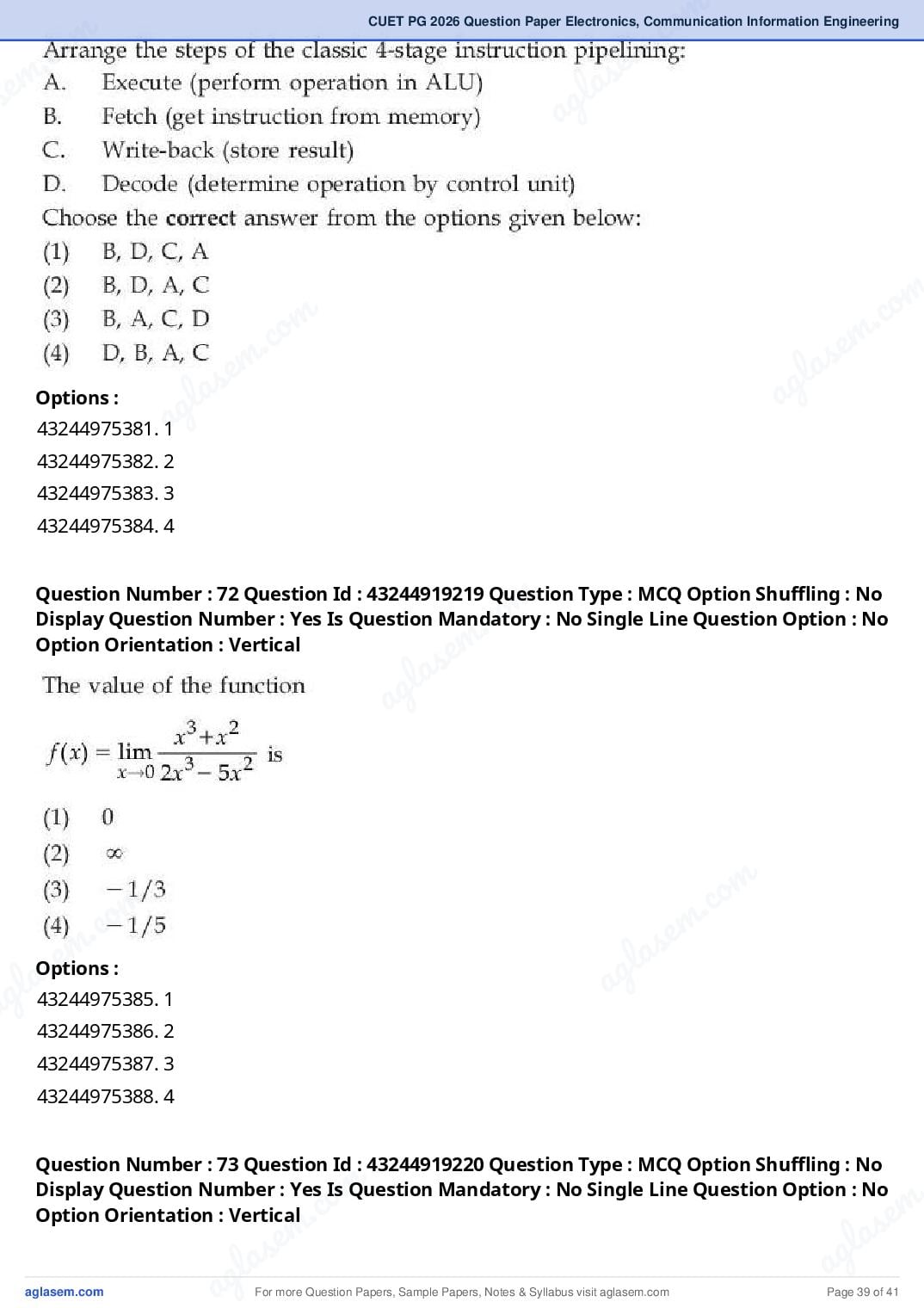 CUET PG 2026 Question Paper Electronics, Communication Information Engineering

Arrange the steps of the classic 4-stage instruction pipelining:
A. Execute (perform operation in ALU)
B. Fetch (get instruction from memory)
C. Write-back (store result)
D. Decode (determine operation by control unit)
Choose the correct answer from the options given below:
(1) B, D, C, A
(2) B, D, A, C
(3) B, A, C, D
(4) D, B, A, C

Options :
43244975381. 1
43244975382. 2
43244975383. 3
43244975384. 4

Question Number : 72 Question Id : 43244919219 Question Type : MCQ Option Shuffling : No Display Question Number : Yes Is Question Mandatory : No Single Line Question Option : No Option Orientation : Vertical

The value of the function

$f(x) = \lim_{x \to 0} \frac{x^3+x^2}{2x^3-5x^2}$ is

(1) 0
(2) $\infty$
(3) $-1/3$
(4) $-1/5$

Options :
43244975385. 1
43244975386. 2
43244975387. 3
43244975388. 4

Question Number : 73 Question Id : 43244919220 Question Type : MCQ Option Shuffling : No Display Question Number : Yes Is Question Mandatory : No Single Line Question Option : No Option Orientation : Vertical

aglasem.com
For more Question Papers, Sample Papers, Notes & Syllabus visit aglasem.com
Page 39 of 41